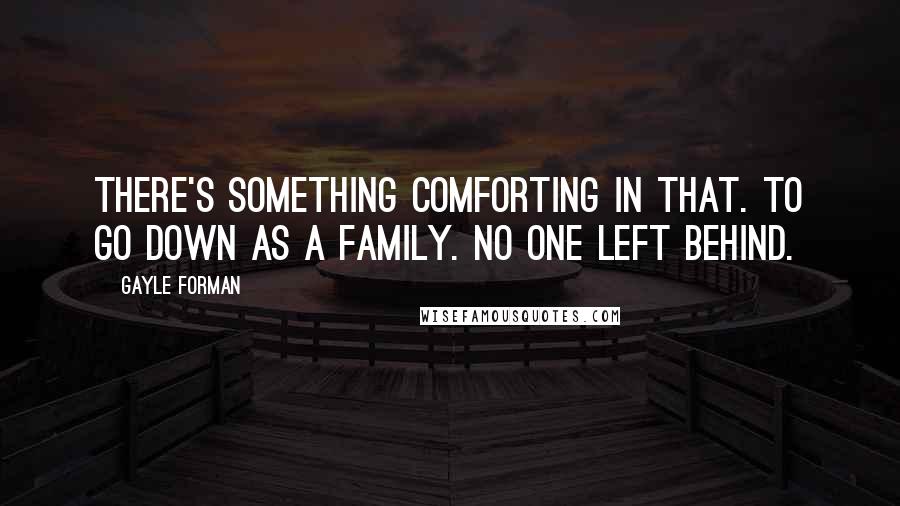 THERE'S SOMETHING COMFORTING IN THAT. TO GO DOWN AS A FAMILY. NO ONE LEFT BEHIND.

GAYLE FORMAN

WISEFAMOUSQUOTES.COM